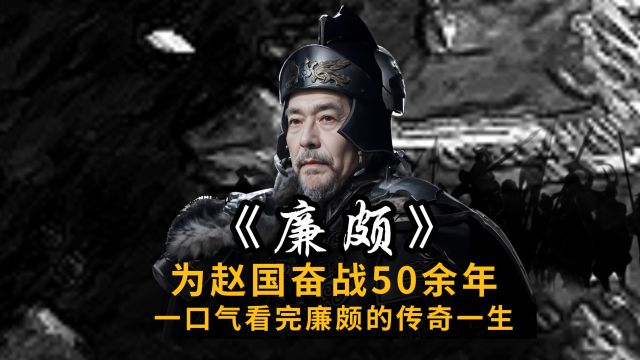 《廉颇》

为赵国奋战50余年

一口气看完廉颇的传奇一生